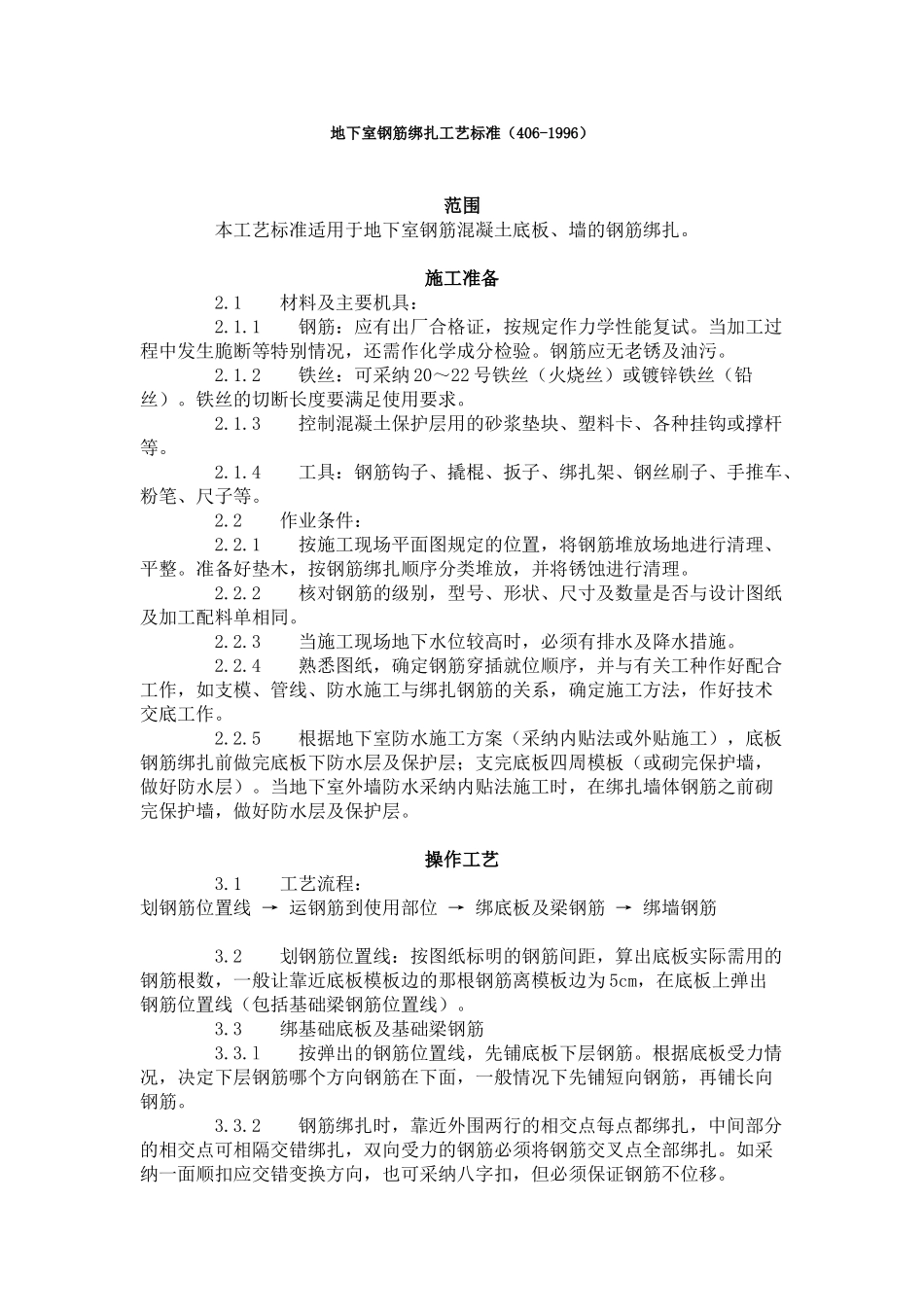 地下室钢筋绑扎工艺标准（406-1996）

范围

本工艺标准适用于地下室钢筋混凝土底板、墙的钢筋绑扎。

施工准备

2.1　材料及主要机具：

2.1.1　钢筋：应有出厂合格证，按规定作力学性能复试。当加工过程中发生脆断等特别情况，还需作化学成分检验。钢筋应无老锈及油污。

2.1.2　铁丝：可采纳20～22号铁丝（火烧丝）或镀锌铁丝（铅丝）。铁丝的切断长度要满足使用要求。

2.1.3　控制混凝土保护层用的砂浆垫块、塑料卡、各种挂钩或撑杆等。

2.1.4　工具：钢筋钩子、撬棍、扳子、绑扎架、钢丝刷子、手推车、粉笔、尺子等。

2.2　作业条件：

2.2.1　按施工现场平面图规定的位置，将钢筋堆放场地进行清理、平整。准备好垫木，按钢筋绑扎顺序分类堆放，并将锈蚀进行清理。

2.2.2　核对钢筋的级别，型号、形状、尺寸及数量是否与设计图纸及加工配料单相同。

2.2.3　当施工现场地下水位较高时，必须有排水及降水措施。

2.2.4　熟悉图纸，确定钢筋穿插就位顺序，并与有关工种作好配合工作，如支模、管线、防水施工与绑扎钢筋的关系，确定施工方法，作好技术交底工作。

2.2.5　根据地下室防水施工方案（采纳内贴法或外贴施工），底板钢筋绑扎前做完底板下防水层及保护层；支完底板四周模板（或砌完保护墙，做好防水层）。当地下室外墙防水采纳内贴法施工时，在绑扎墙体钢筋之前砌完保护墙，做好防水层及保护层。

操作工艺

3.1　工艺流程：

划钢筋位置线 → 运钢筋到使用部位 → 绑底板及梁钢筋 → 绑墙钢筋

3.2　划钢筋位置线：按图纸标明的钢筋间距，算出底板实际需用的钢筋根数，一般让靠近底板模板边的那根钢筋离模板边为5cm，在底板上弹出钢筋位置线（包括基础梁钢筋位置线）。

3.3　绑基础底板及基础梁钢筋

3.3.1　按弹出的钢筋位置线，先铺底板下层钢筋。根据底板受力情况，决定下层钢筋哪个方向钢筋在下面，一般情况下先铺短向钢筋，再铺长向钢筋。

3.3.2　钢筋绑扎时，靠近外围两行的相交点每点都绑扎，中间部分的相交点可相隔交错绑扎，双向受力的钢筋必须将钢筋交叉点全部绑扎。如采纳一面顺扣应交错变换方向，也可采纳八字扣，但必须保证钢筋不位移。